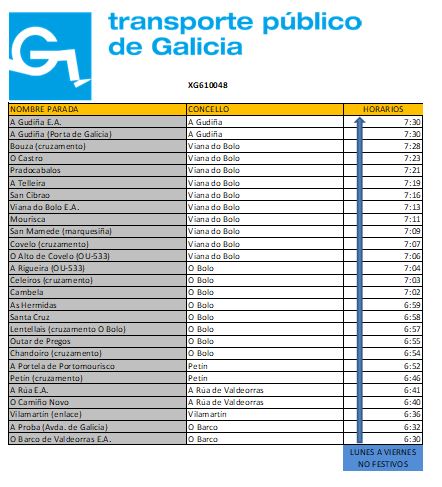 transporte público de Galicia

XG610048

| NOMBRE PARADA | CONCELLO | HORARIOS |
|---|---|---|
| A Gudiña E.A. | A Gudiña | 7:30 |
| A Gudiña (Porta de Galicia) | A Gudiña | 7:30 |
| Bouza (cruzamento) | Viana do Bolo | 7:28 |
| O Castro | Viana do Bolo | 7:23 |
| Pradocabalos | Viana do Bolo | 7:21 |
| A Telleira | Viana do Bolo | 7:19 |
| San Cibrao | Viana do Bolo | 7:16 |
| Viana do Bolo E.A. | Viana do Bolo | 7:13 |
| Mourisca | Viana do Bolo | 7:11 |
| San Mamede (marquesiña) | Viana do Bolo | 7:09 |
| Covelo (cruzamento) | Viana do Bolo | 7:07 |
| O Alto de Covelo (OU-533) | Viana do Bolo | 7:06 |
| A Rigueira (OU-533) | O Bolo | 7:04 |
| Celeiros (cruzamento) | O Bolo | 7:03 |
| Cambela | O Bolo | 7:02 |
| As Hermidas | O Bolo | 6:59 |
| Santa Cruz | O Bolo | 6:58 |
| Lentellais (cruzamento O Bolo) | O Bolo | 6:57 |
| Outar de Pregos | O Bolo | 6:55 |
| Chandoiro (cruzamento) | O Bolo | 6:54 |
| A Portela de Portomourisco | Petín | 6:52 |
| Petín (cruzamento) | Petín | 6:46 |
| A Rúa E.A. | A Rúa de Valdeorras | 6:41 |
| O Camiño Novo | A Rúa de Valdeorras | 6:40 |
| Vilamartín (enlace) | Vilamartín | 6:36 |
| A Proba (Avda. de Galicia) | O Barco | 6:32 |
| O Barco de Valdeorras E.A. | O Barco | 6:30 |

LUNES A VIERNES NO FESTIVOS